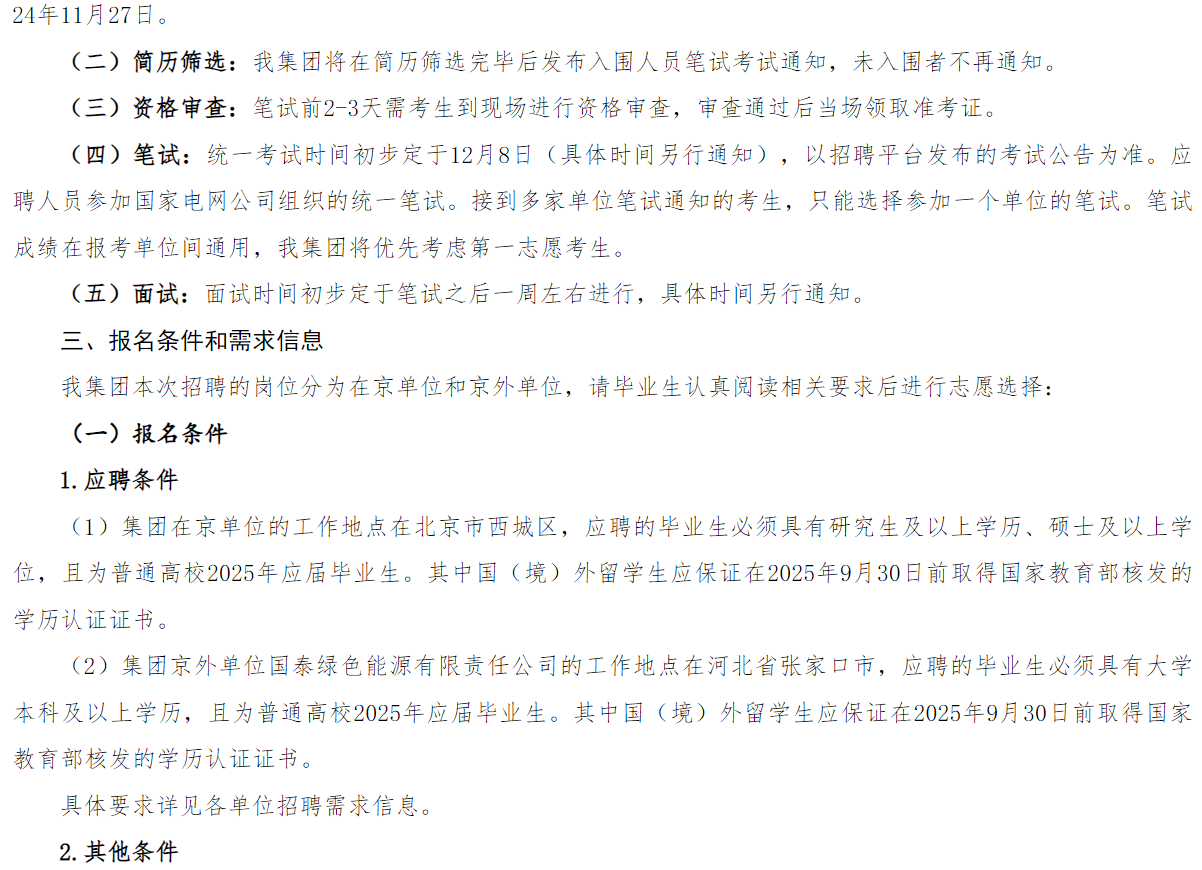 24年11月27日。

（二）简历筛选：我集团将在简历筛选完毕后发布入围人员笔试考试通知，未入围者不再通知。

（三）资格审查：笔试前2-3天需考生到现场进行资格审查，审查通过后当场领取准考证。

（四）笔试：统一考试时间初步定于12月8日（具体时间另行通知），以招聘平台发布的考试公告为准。应聘人员参加国家电网公司组织的统一笔试。接到多家单位笔试通知的考生，只能选择参加一个单位的笔试。笔试成绩在报考单位间通用，我集团将优先考虑第一志愿考生。

（五）面试：面试时间初步定于笔试之后一周左右进行，具体时间另行通知。

三、报名条件和需求信息

我集团本次招聘的岗位分为在京单位和京外单位，请毕业生认真阅读相关要求后进行志愿选择：

（一）报名条件

1.应聘条件

（1）集团在京单位的工作地点在北京市西城区，应聘的毕业生必须具有研究生及以上学历、硕士及以上学位，且为普通高校2025年应届毕业生。其中国（境）外留学生应保证在2025年9月30日前取得国家教育部核发的学历认证证书。

（2）集团京外单位国泰绿色能源有限责任公司的工作地点在河北省张家口市，应聘的毕业生必须具有大学本科及以上学历，且为普通高校2025年应届毕业生。其中国（境）外留学生应保证在2025年9月30日前取得国家教育部核发的学历认证证书。

具体要求详见各单位招聘需求信息。

2.其他条件